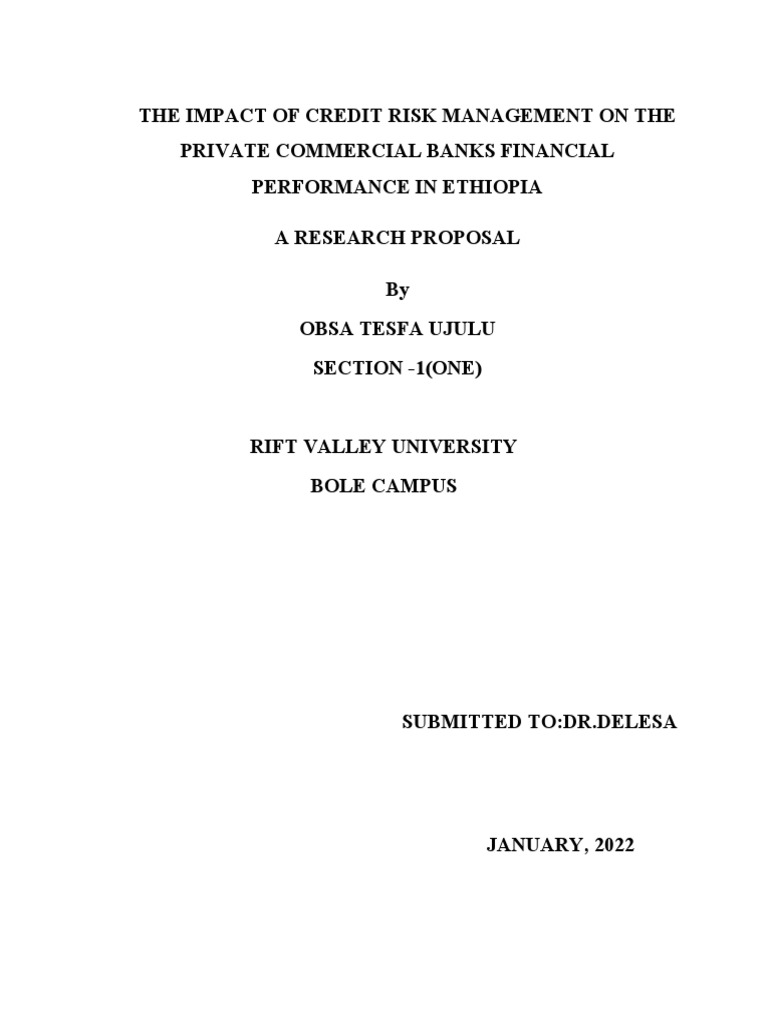 THE IMPACT OF CREDIT RISK MANAGEMENT ON THE PRIVATE COMMERCIAL BANKS FINANCIAL PERFORMANCE IN ETHIOPIA

A RESEARCH PROPOSAL

By

OBSA TESFA UJULU

SECTION -1(ONE)

RIFT VALLEY UNIVERSITY

BOLE CAMPUS

SUBMITTED TO:DR.DELESA

JANUARY, 2022